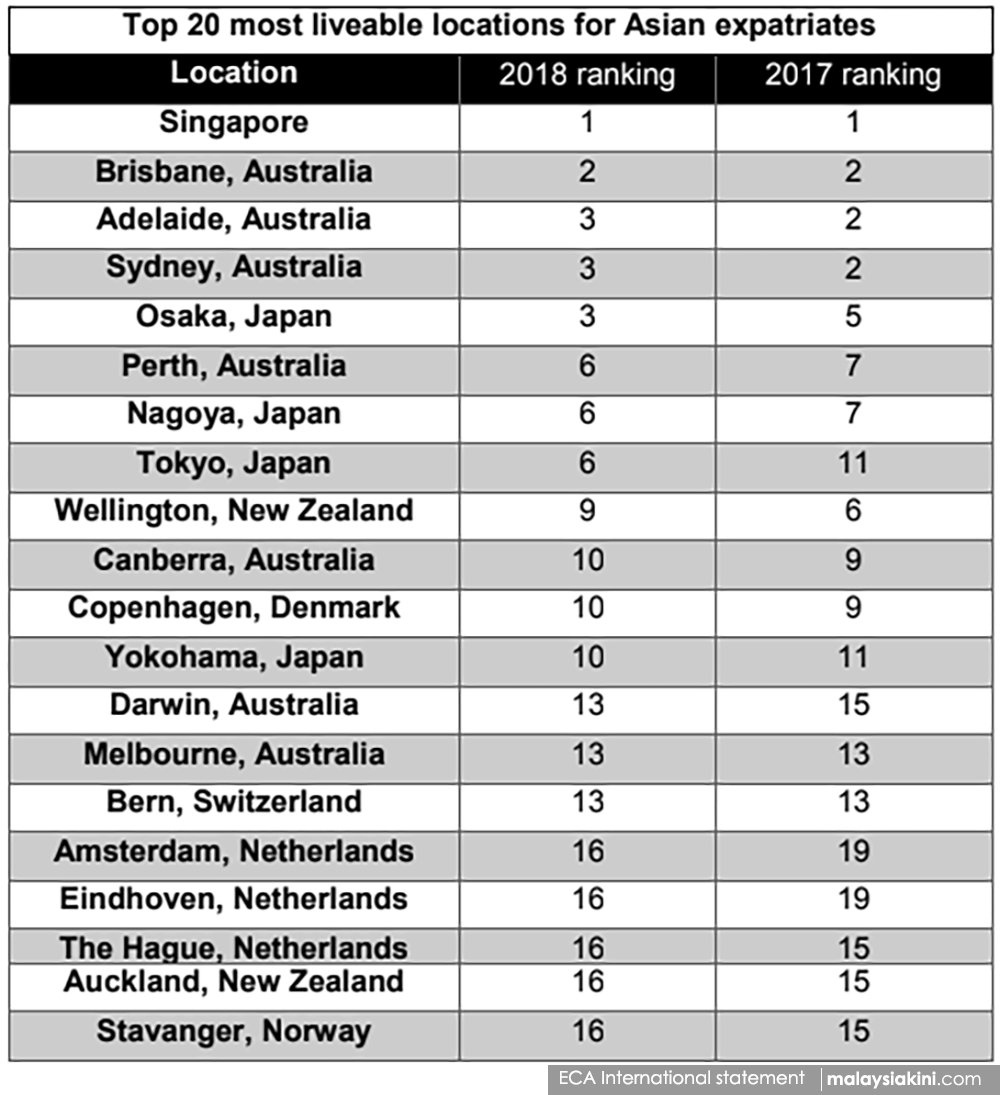 Top 20 most liveable locations for Asian expatriates

| Location | 2018 ranking | 2017 ranking |
|---|---|---|
| Singapore | 1 | 1 |
| Brisbane, Australia | 2 | 2 |
| Adelaide, Australia | 3 | 2 |
| Sydney, Australia | 3 | 2 |
| Osaka, Japan | 3 | 5 |
| Perth, Australia | 6 | 7 |
| Nagoya, Japan | 6 | 7 |
| Tokyo, Japan | 6 | 11 |
| Wellington, New Zealand | 9 | 6 |
| Canberra, Australia | 10 | 9 |
| Copenhagen, Denmark | 10 | 9 |
| Yokohama, Japan | 10 | 11 |
| Darwin, Australia | 13 | 15 |
| Melbourne, Australia | 13 | 13 |
| Bern, Switzerland | 13 | 13 |
| Amsterdam, Netherlands | 16 | 19 |
| Eindhoven, Netherlands | 16 | 19 |
| The Hague, Netherlands | 16 | 15 |
| Auckland, New Zealand | 16 | 15 |
| Stavanger, Norway | 16 | 15 |

ECA International statement | malaysiakini.com